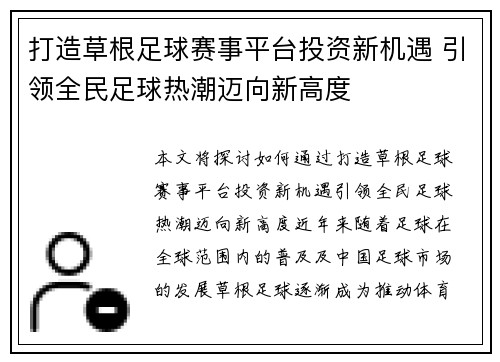 打造草根足球赛事平台投资新机遇 引领全民足球热潮迈向新高度

本文将探讨如何通过打造草根足球赛事平台投资新机遇引领全民足球热潮迈向新高度近年来随着足球在全球范围内的普及及中国足球市场的发展草根足球逐渐成为推动体育